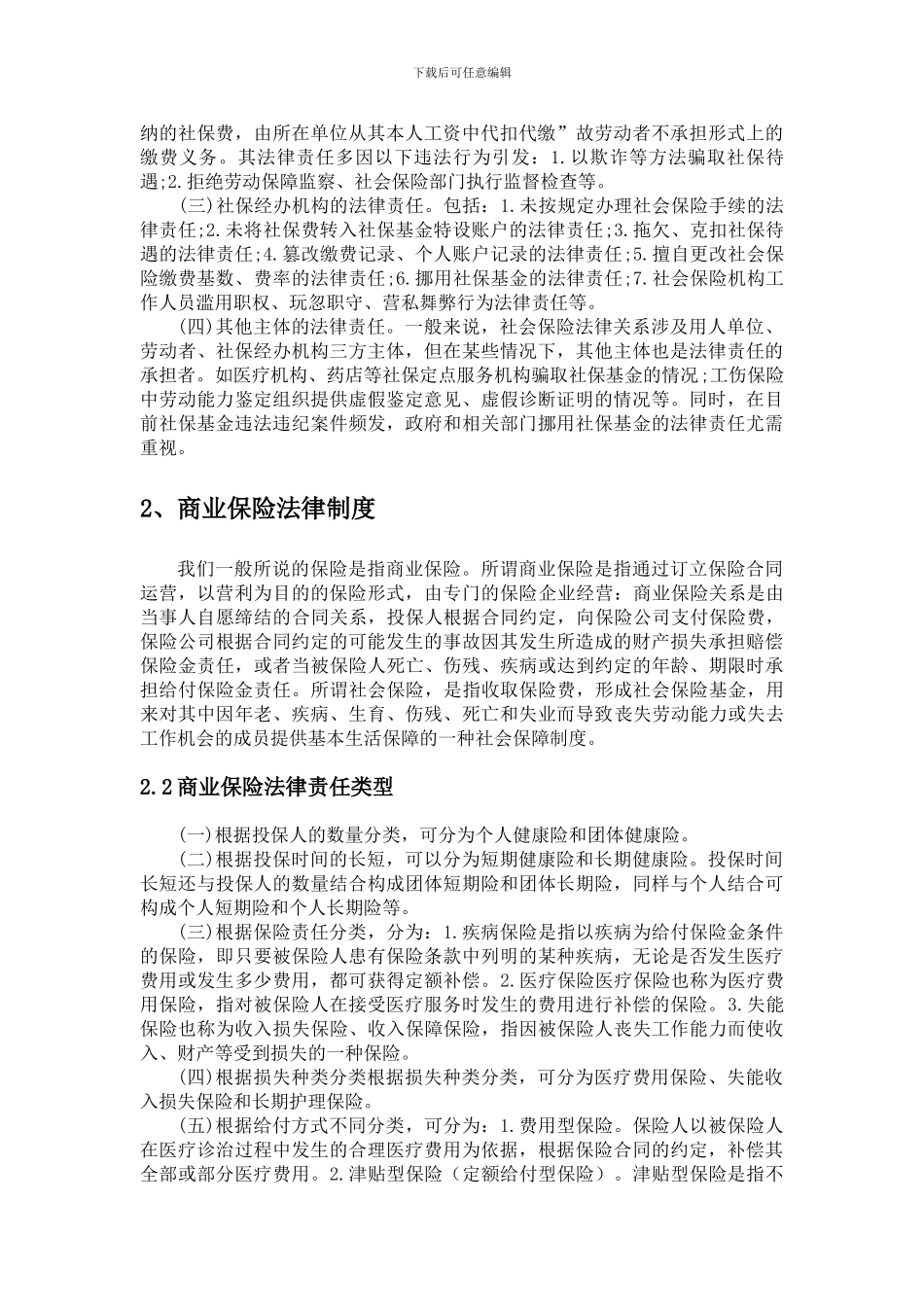 下载后可任意编辑

纳的社保费，由所在单位从其本人工资中代扣代缴”故劳动者不承担形式上的缴费义务。其法律责任多因以下违法行为引发：1.以欺诈等方法骗取社保待遇;2.拒绝劳动保障监察、社会保险部门执行监督检查等。

(三)社保经办机构的法律责任。包括：1.未按规定办理社会保险手续的法律责任;2.未将社保费转入社保基金特设账户的法律责任;3.拖欠、克扣社保待遇的法律责任;4.篡改缴费记录、个人账户记录的法律责任;5.擅自更改社会保险缴费基数、费率的法律责任;6.挪用社保基金的法律责任;7.社会保险机构工作人员滥用职权、玩忽职守、营私舞弊行为法律责任等。

(四)其他主体的法律责任。一般来说，社会保险法律关系涉及用人单位、劳动者、社保经办机构三方主体，但在某些情况下，其他主体也是法律责任的承担者。如医疗机构、药店等社保定点服务机构骗取社保基金的情况;工伤保险中劳动能力鉴定组织提供虚假鉴定意见、虚假诊断证明的情况等。同时，在目前社保基金违法违纪案件频发，政府和相关部门挪用社保基金的法律责任尤需重视。

2、商业保险法律制度

我们一般所说的保险是指商业保险。所谓商业保险是指通过订立保险合同运营，以营利为目的的保险形式，由专门的保险企业经营：商业保险关系是由当事人自愿缔结的合同关系，投保人根据合同约定，向保险公司支付保险费，保险公司根据合同约定的可能发生的事故因其发生所造成的财产损失承担赔偿保险金责任，或者当被保险人死亡、伤残、疾病或达到约定的年龄、期限时承担给付保险金责任。所谓社会保险，是指收取保险费，形成社会保险基金，用来对其中因年老、疾病、生育、伤残、死亡和失业而导致丧失劳动能力或失去工作机会的成员提供基本生活保障的一种社会保障制度。

2.2商业保险法律责任类型

(一)根据投保人的数量分类，可分为个人健康险和团体健康险。

(二)根据投保时间的长短，可以分为短期健康险和长期健康险。投保时间长短还与投保人的数量结合构成团体短期险和团体长期险，同样与个人结合可构成个人短期险和个人长期险等。

(三)根据保险责任分类，分为：1.疾病保险是指以疾病为给付保险金条件的保险，即只要被保险人患有保险条款中列明的某种疾病，无论是否发生医疗费用或发生多少费用，都可获得定额补偿。2.医疗保险医疗保险也称为医疗费用保险，指对被保险人在接受医疗服务时发生的费用进行补偿的保险。3.失能保险也称为收入损失保险、收入保障保险，指因被保险人丧失工作能力而使收入、财产等受到损失的一种保险。

(四)根据损失种类分类根据损失种类分类，可分为医疗费用保险、失能收入损失保险和长期护理保险。

(五)根据给付方式不同分类，可分为：1.费用型保险。保险人以被保险人在医疗诊治过程中发生的合理医疗费用为依据，根据保险合同的约定，补偿其全部或部分医疗费用。2.津贴型保险（定额给付型保险）。津贴型保险是指不